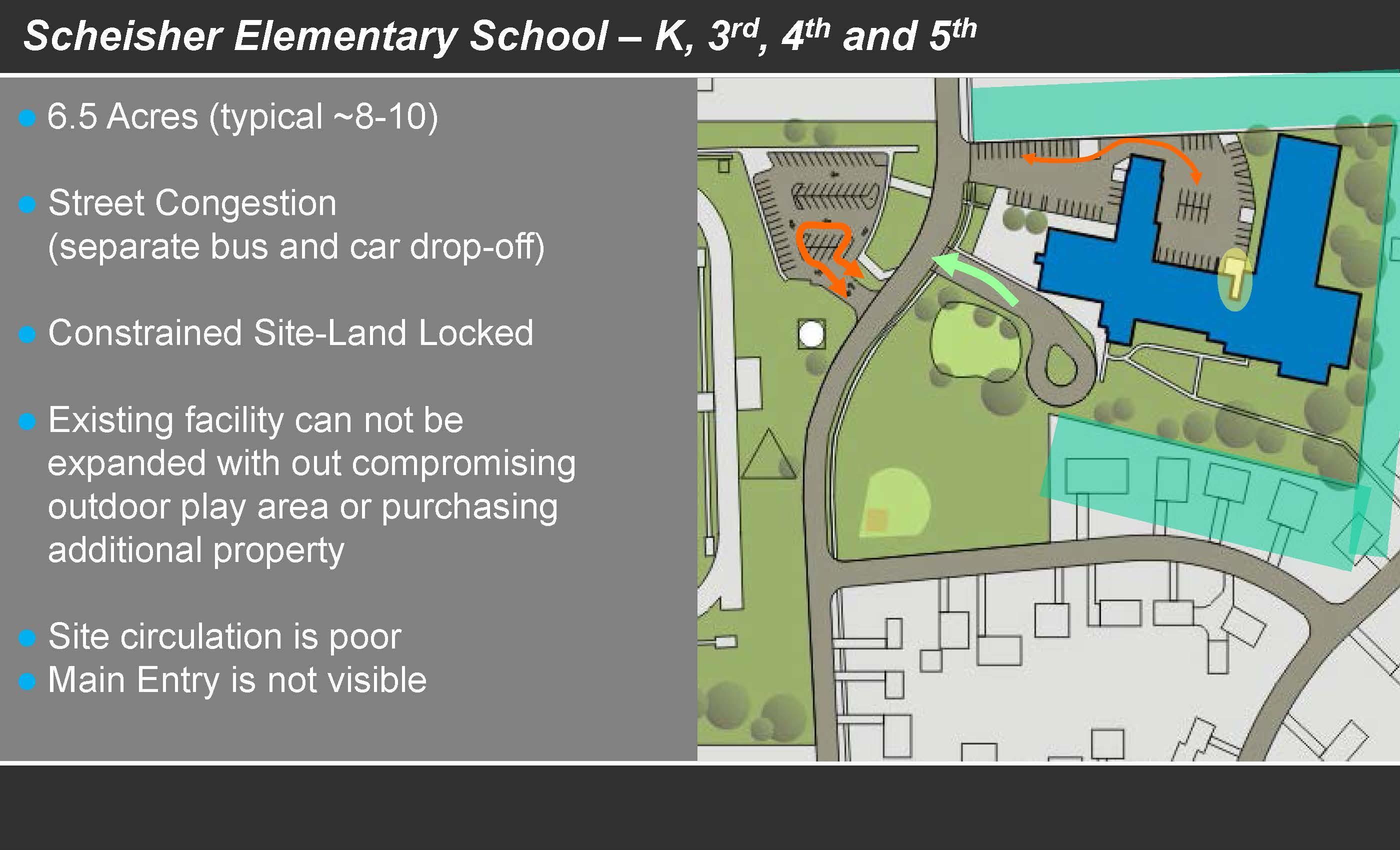 Scheisher Elementary School – K, 3rd, 4th and 5th

• 6.5 Acres (typical ~8-10)

• Street Congestion (separate bus and car drop-off)

• Constrained Site-Land Locked

• Existing facility can not be expanded with out compromising outdoor play area or purchasing additional property

• Site circulation is poor
• Main Entry is not visible